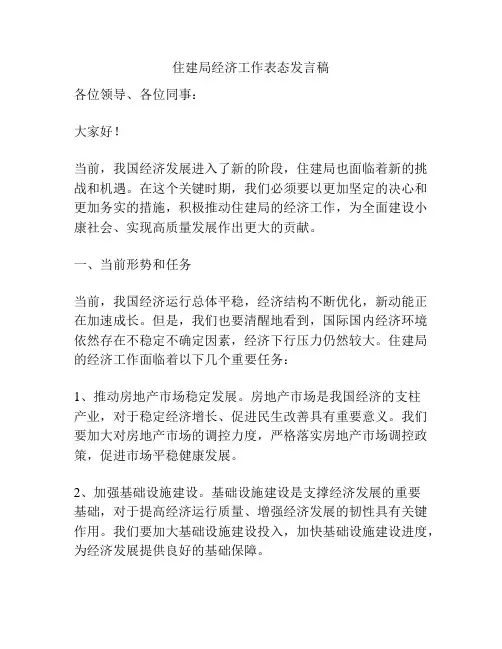 住建局经济工作表态发言稿

各位领导、各位同事：

大家好！

当前，我国经济发展进入了新的阶段，住建局也面临着新的挑战和机遇。在这个关键时期，我们必须要以更加坚定的决心和更加务实的措施，积极推动住建局的经济工作，为全面建设小康社会、实现高质量发展作出更大的贡献。

一、当前形势和任务

当前，我国经济运行总体平稳，经济结构不断优化，新动能正在加速成长。但是，我们也要清醒地看到，国际国内经济环境依然存在不稳定不确定因素，经济下行压力仍然较大。住建局的经济工作面临着以下几个重要任务：

1、推动房地产市场稳定发展。房地产市场是我国经济的支柱产业，对于稳定经济增长、促进民生改善具有重要意义。我们要加大对房地产市场的调控力度，严格落实房地产市场调控政策，促进市场平稳健康发展。

2、加强基础设施建设。基础设施建设是支撑经济发展的重要基础，对于提高经济运行质量、增强经济发展的韧性具有关键作用。我们要加大基础设施建设投入，加快基础设施建设进度，为经济发展提供良好的基础保障。